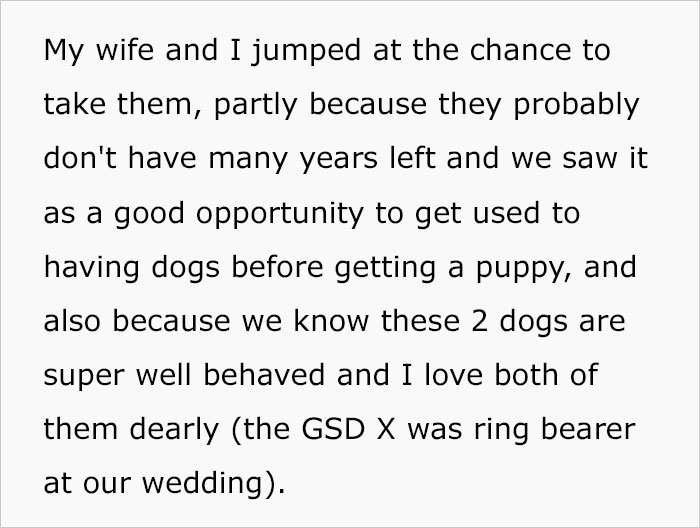 My wife and I jumped at the chance to take them, partly because they probably don't have many years left and we saw it as a good opportunity to get used to having dogs before getting a puppy, and also because we know these 2 dogs are super well behaved and I love both of them dearly (the GSD X was ring bearer at our wedding).